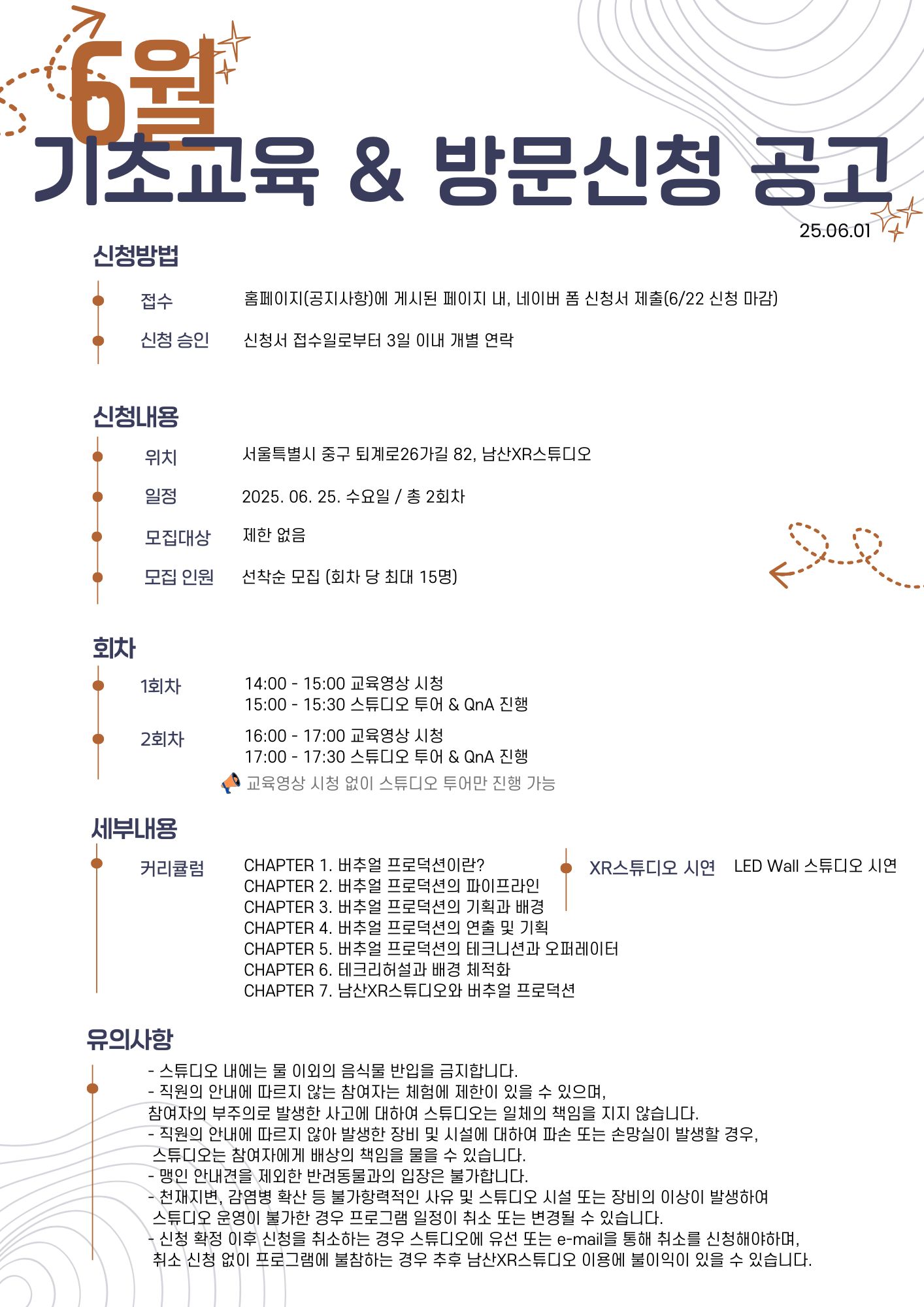 6월
기초교육 & 방문신청 공고

25.06.01

신청방법

접수 홈페이지(공지사항)에 게시된 페이지 내, 네이버 폼 신청서 제출(6/22 신청 마감)

신청 승인 신청서 접수일로부터 3일 이내 개별 연락

신청내용

위치 서울특별시 중구 퇴계로26가길 82, 남산XR스튜디오

일정 2025. 06. 25. 수요일 / 총 2회차

모집대상 제한 없음

모집 인원 선착순 모집 (회차 당 최대 15명)

회차

1회차 14:00 - 15:00 교육영상 시청
15:00 - 15:30 스튜디오 투어 & QnA 진행

2회차 16:00 - 17:00 교육영상 시청
17:00 - 17:30 스튜디오 투어 & QnA 진행

교육영상 시청 없이 스튜디오 투어만 진행 가능

세부내용

커리큘럼 CHAPTER 1. 버추얼 프로덕션이란?
CHAPTER 2. 버추얼 프로덕션의 파이프라인
CHAPTER 3. 버추얼 프로덕션의 기획과 배경
CHAPTER 4. 버추얼 프로덕션의 연출 및 기획
CHAPTER 5. 버추얼 프로덕션의 테크니션과 오퍼레이터
CHAPTER 6. 테크리허설과 배경 체적화
CHAPTER 7. 남산XR스튜디오와 버추얼 프로덕션

XR스튜디오 시연 LED Wall 스튜디오 시연

유의사항

- 스튜디오 내에는 물 이외의 음식물 반입을 금지합니다.
- 직원의 안내에 따르지 않는 참여자는 체험에 제한이 있을 수 있으며,
참여자의 부주의로 발생한 사고에 대하여 스튜디오는 일체의 책임을 지지 않습니다.
- 직원의 안내에 따르지 않아 발생한 장비 및 시설에 대하여 파손 또는 손망실이 발생할 경우,
스튜디오는 참여자에게 배상의 책임을 물을 수 있습니다.
- 맹인 안내견을 제외한 반려동물과의 입장은 불가합니다.
- 천재지변, 감염병 확산 등 불가항력적인 사유 및 스튜디오 시설 또는 장비의 이상이 발생하여
스튜디오 운영이 불가한 경우 프로그램 일정이 취소 또는 변경될 수 있습니다.
- 신청 확정 이후 신청을 취소하는 경우 스튜디오에 유선 또는 e-mail을 통해 취소를 신청해야하며,
취소 신청 없이 프로그램에 불참하는 경우 추후 남산XR스튜디오 이용에 불이익이 있을 수 있습니다.